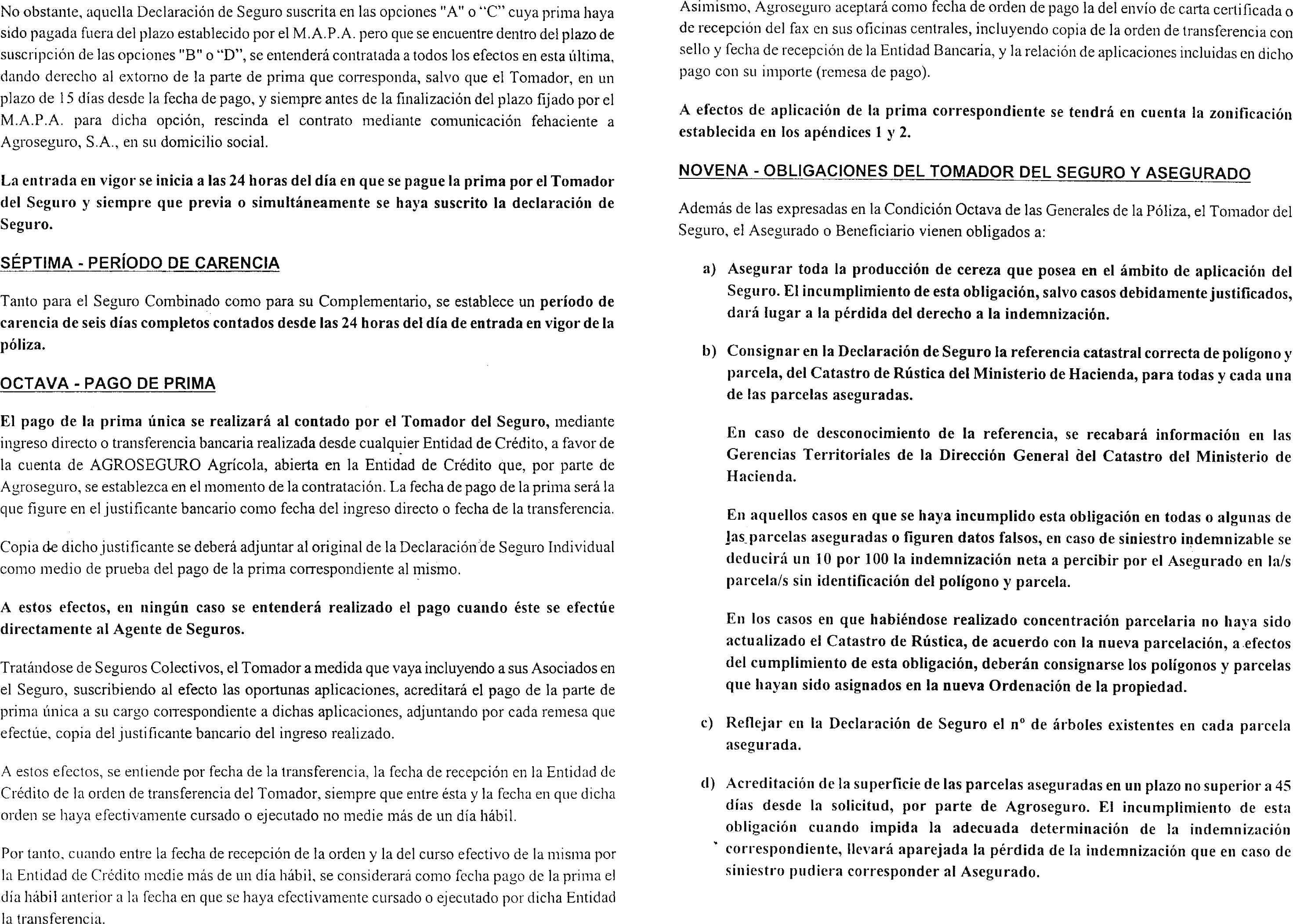 No obstante, aquella Declaración de Seguro suscrita en las opciones "A" o "C" cuya prima haya sido pagada fuera del plazo establecido por el M.A.P.A. pero que se encuentre dentro del plazo de suscripción de las opciones "B" o "D", se entenderá contratada a todos los efectos en esta última, dando derecho al extorno de la parte de prima que corresponda, salvo que el Tomador, en un plazo de 15 días desde la fecha de pago, y siempre antes de la finalización del plazo fijado por el M.A.P.A. para dicha opción, rescinda el contrato mediante comunicación fehaciente a Agroseguro, S.A., en su domicilio social.

La entrada en vigor se inicia a las 24 horas del día en que se pague la prima por el Tomador del Seguro y siempre que previa o simultáneamente se haya suscrito la declaración de Seguro.

SÉPTIMA - PERÍODO DE CARENCIA

Tanto para el Seguro Combinado como para su Complementario, se establece un período de carencia de seis días completos contados desde las 24 horas del día de entrada en vigor de la póliza.

OCTAVA - PAGO DE PRIMA

El pago de la prima única se realizará al contado por el Tomador del Seguro, mediante ingreso directo o transferencia bancaria realizada desde cualquier Entidad de Crédito, a favor de la cuenta de AGROSEGURO Agrícola, abierta en la Entidad de Crédito que, por parte de Agroseguro, se establezca en el momento de la contratación. La fecha de pago de la prima será la que figure en el justificante bancario como fecha del ingreso directo o fecha de la transferencia.

Copia de dicho justificante se deberá adjuntar al original de la Declaración de Seguro Individual como medio de prueba del pago de la prima correspondiente al mismo.

A estos efectos, en ningún caso se entenderá realizado el pago cuando éste se efectúe directamente al Agente de Seguros.

Tratándose de Seguros Colectivos, el Tomador a medida que vaya incluyendo a sus Asociados en el Seguro, suscribiendo al efecto las oportunas aplicaciones, acreditará el pago de la parte de prima única a su cargo correspondiente a dichas aplicaciones, adjuntando por cada remesa que efectúe, copia del justificante bancario del ingreso realizado.

A estos efectos, se entiende por fecha de la transferencia, la fecha de recepción en la Entidad de Crédito de la orden de transferencia del Tomador, siempre que entre ésta y la fecha en que dicha orden se haya efectivamente cursado o ejecutado no medie más de un día hábil.

Por tanto, cuando entre la fecha de recepción de la orden y la del curso efectivo de la misma por la Entidad de Crédito medie más de un día hábil, se considerará como fecha pago de la prima el día hábil anterior a la fecha en que se haya efectivamente cursado o ejecutado por dicha Entidad la transferencia.

Asimismo, Agroseguro aceptará como fecha de orden de pago la del envío de carta certificada o de recepción del fax en sus oficinas centrales, incluyendo copia de la orden de transferencia con sello y fecha de recepción de la Entidad Bancaria, y la relación de aplicaciones incluidas en dicho pago con su importe (remesa de pago).

A efectos de aplicación de la prima correspondiente se tendrá en cuenta la zonificación establecida en los apéndices 1 y 2.

NOVENA - OBLIGACIONES DEL TOMADOR DEL SEGURO Y ASEGURADO

Además de las expresadas en la Condición Octava de las Generales de la Póliza, el Tomador del Seguro, el Asegurado o Beneficiario vienen obligados a:

a) Asegurar toda la producción de cereza que posea en el ámbito de aplicación del Seguro. El incumplimiento de esta obligación, salvo casos debidamente justificados, dará lugar a la pérdida del derecho a la indemnización.

b) Consignar en la Declaración de Seguro la referencia catastral correcta de polígono y parcela, del Catastro de Rústica del Ministerio de Hacienda, para todas y cada una de las parcelas aseguradas.

En caso de desconocimiento de la referencia, se recabará información en las Gerencias Territoriales de la Dirección General del Catastro del Ministerio de Hacienda.

En aquellos casos en que se haya incumplido esta obligación en todas o algunas de las parcelas aseguradas o figuren datos falsos, en caso de siniestro indemnizable se deducirá un 10 por 100 la indemnización neta a percibir por el Asegurado en la/s parcela/s sin identificación del polígono y parcela.

En los casos en que habiéndose realizado concentración parcelaria no haya sido actualizado el Catastro de Rústica, de acuerdo con la nueva parcelación, a efectos del cumplimiento de esta obligación, deberán consignarse los polígonos y parcelas que hayan sido asignados en la nueva Ordenación de la propiedad.

c) Reflejar en la Declaración de Seguro el nº de árboles existentes en cada parcela asegurada.

d) Acreditación de la superficie de las parcelas aseguradas en un plazo no superior a 45 días desde la solicitud, por parte de Agroseguro. El incumplimiento de esta obligación cuando impida la adecuada determinación de la indemnización correspondiente, llevará aparejada la pérdida de la indemnización que en caso de siniestro pudiera corresponder al Asegurado.